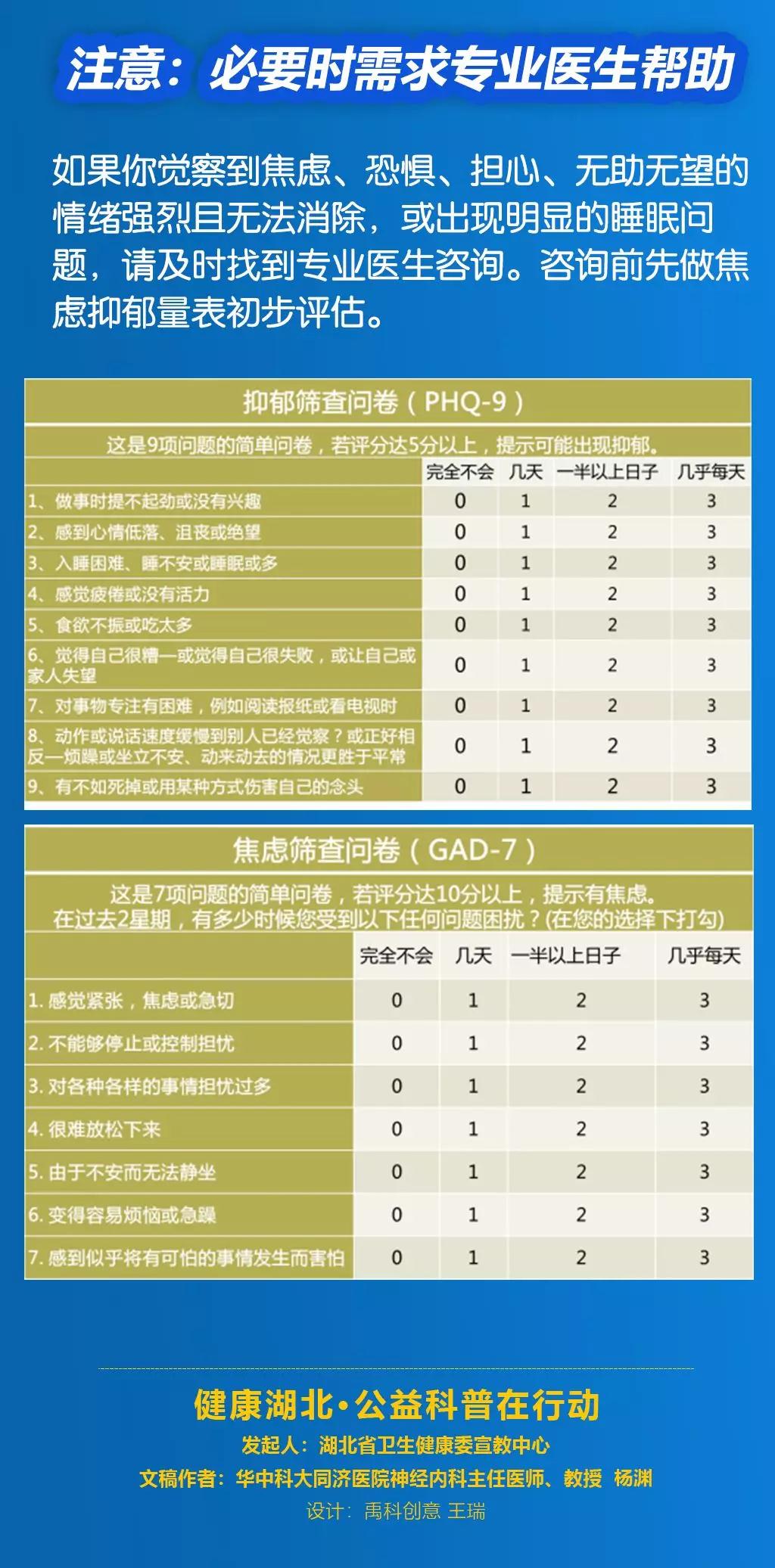 注意：必要时需求专业医生帮助

如果你觉察到焦虑、恐惧、担心、无助无望的情绪强烈且无法消除，或出现明显的睡眠问题，请及时找到专业医生咨询。咨询前先做焦虑抑郁量表初步评估。

抑郁筛查问卷（PHQ-9）

这是9项问题的简单问卷，若评分达5分以上，提示可能出现抑郁。

| | 完全不会 | 几天 | 一半以上日子 | 几乎每天 |
|---|---|---|---|---|
| 1、做事时提不起劲或没有兴趣 | 0 | 1 | 2 | 3 |
| 2、感到心情低落、沮丧或绝望 | 0 | 1 | 2 | 3 |
| 3、入睡困难、睡不安或睡眠或多 | 0 | 1 | 2 | 3 |
| 4、感觉疲倦或没有活力 | 0 | 1 | 2 | 3 |
| 5、食欲不振或吃太多 | 0 | 1 | 2 | 3 |
| 6、觉得自己很糟—或觉得自己很失败，或让自己或家人失望 | 0 | 1 | 2 | 3 |
| 7、对事物专注有困难，例如阅读报纸或看电视时 | 0 | 1 | 2 | 3 |
| 8、动作或说话速度缓慢到别人已经觉察？或正好相反—烦躁或坐立不安、动来动去的情况更胜于平常 | 0 | 1 | 2 | 3 |
| 9、有不如死掉或用某种方式伤害自己的念头 | 0 | 1 | 2 | 3 |

焦虑筛查问卷（GAD-7）

这是7项问题的简单问卷，若评分达10分以上，提示有焦虑。
在过去2星期，有多少时候您受到以下任何问题困扰？(在您的选择下打勾)

| | 完全不会 | 几天 | 一半以上日子 | 几乎每天 |
|---|---|---|---|---|
| 1. 感觉紧张，焦虑或急切 | 0 | 1 | 2 | 3 |
| 2. 不能够停止或控制担忧 | 0 | 1 | 2 | 3 |
| 3. 对各种各样的事情担忧过多 | 0 | 1 | 2 | 3 |
| 4. 很难放松下来 | 0 | 1 | 2 | 3 |
| 5. 由于不安而无法静坐 | 0 | 1 | 2 | 3 |
| 6. 变得容易烦恼或急躁 | 0 | 1 | 2 | 3 |
| 7. 感到似乎将有可怕的事情发生而害怕 | 0 | 1 | 2 | 3 |

健康湖北·公益科普在行动
发起人：湖北省卫生健康委宣教中心
文稿作者：华中科大同济医院神经内科主任医师、教授 杨渊
设计：禹科创意 王瑞